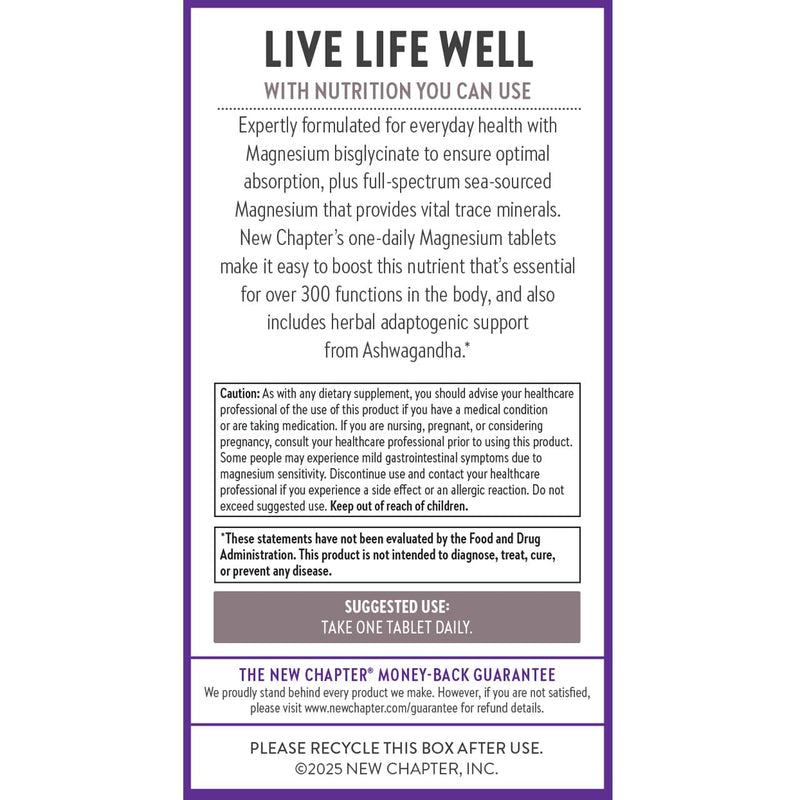 LIVE LIFE WELL

WITH NUTRITION YOU CAN USE

Expertly formulated for everyday health with Magnesium bisglycinate to ensure optimal absorption, plus full-spectrum sea-sourced Magnesium that provides vital trace minerals. New Chapter's one-daily Magnesium tablets make it easy to boost this nutrient that's essential for over 300 functions in the body, and also includes herbal adaptogenic support from Ashwagandha.*

Caution: As with any dietary supplement, you should advise your healthcare professional of the use of this product if you have a medical condition or are taking medication. If you are nursing, pregnant, or considering pregnancy, consult your healthcare professional prior to using this product. Some people may experience mild gastrointestinal symptoms due to magnesium sensitivity. Discontinue use and contact your healthcare professional if you experience a side effect or an allergic reaction. Do not exceed suggested use. Keep out of reach of children.

*These statements have not been evaluated by the Food and Drug Administration. This product is not intended to diagnose, treat, cure, or prevent any disease.

SUGGESTED USE:
TAKE ONE TABLET DAILY.

THE NEW CHAPTER® MONEY-BACK GUARANTEE
We proudly stand behind every product we make. However, if you are not satisfied, please visit www.newchapter.com/guarantee for refund details.

PLEASE RECYCLE THIS BOX AFTER USE.
©2025 NEW CHAPTER, INC.